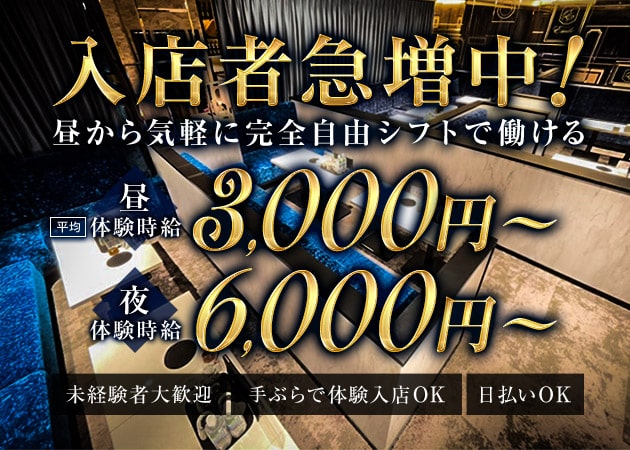 入店者急増中!
昼から気軽に完全自由シフトで働ける

昼
平均 体験時給 3,000円~

夜
体験時給 6,000円~

未経験者大歓迎
手ぶらで体験入店OK
日払いOK